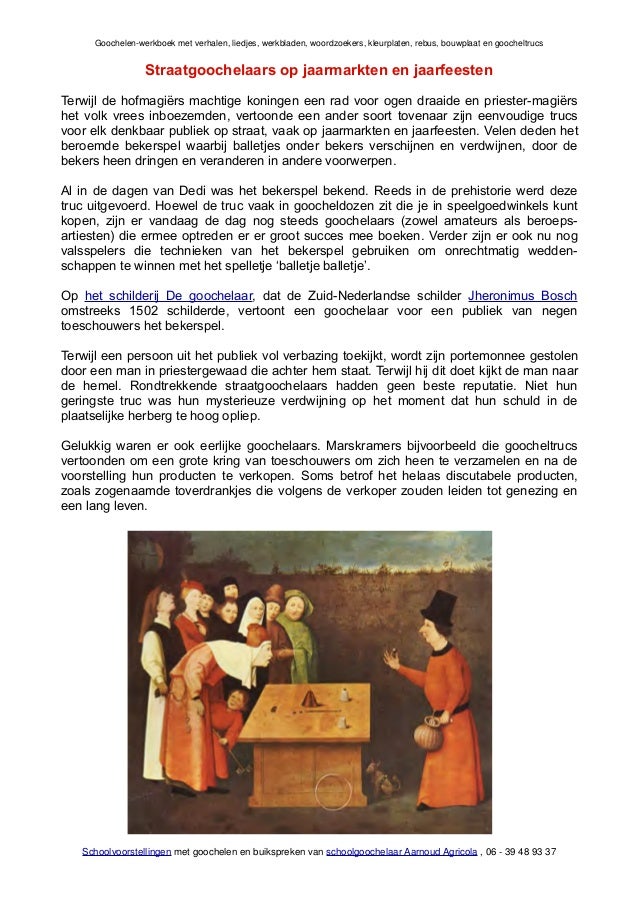 Goochelen-werkboek met verhalen, liedjes, werkbladen, woordzoekers, kleurplaten, rebus, bouwplaat en goocheltrucs

Straatgoochelaars op jaarmarkten en jaarfeesten

Terwijl de hofmagiërs machtige koningen een rad voor ogen draaide en priester-magiërs het volk vrees inboezemden, vertoonde een ander soort tovenaar zijn eenvoudige trucs voor elk denkbaar publiek op straat, vaak op jaarmarkten en jaarfeesten. Velen deden het beroemde bekerspel waarbij balletjes onder bekers verschijnen en verdwijnen, door de bekers heen dringen en veranderen in andere voorwerpen.

Al in de dagen van Dedi was het bekerspel bekend. Reeds in de prehistorie werd deze truc uitgevoerd. Hoewel de truc vaak in goocheldozen zit die je in speelgoedwinkels kunt kopen, zijn er vandaag de dag nog steeds goochelaars (zowel amateurs als beroepsartiesten) die ermee optreden er er groot succes mee boeken. Verder zijn er ook nu nog valsspelers die technieken van het bekerspel gebruiken om onrechtmatig weddenschappen te winnen met het spelletje 'balletje balletje'.

Op het schilderij De goochelaar, dat de Zuid-Nederlandse schilder Jheronimus Bosch omstreeks 1502 schilderde, vertoont een goochelaar voor een publiek van negen toeschouwers het bekerspel.

Terwijl een persoon uit het publiek vol verbazing toekijkt, wordt zijn portemonnee gestolen door een man in priestergewaad die achter hem staat. Terwijl hij dit doet kijkt de man naar de hemel. Rondtrekkende straatgoochelaars hadden geen beste reputatie. Niet hun geringste truc was hun mysterieuze verdwijning op het moment dat hun schuld in de plaatselijke herberg te hoog opliep.

Gelukkig waren er ook eerlijke goochelaars. Marskramers bijvoorbeeld die goocheltrucs vertoonden om een grote kring van toeschouwers om zich heen te verzamelen en na de voorstelling hun producten te verkopen. Soms betrof het helaas discutabele producten, zoals zogenaamde toverdrankjes die volgens de verkoper zouden leiden tot genezing en een lang leven.

Schoolvoorstellingen met goochelen en buikspreken van schoolgoochelaar Aarnoud Agricola , 06 - 39 48 93 37